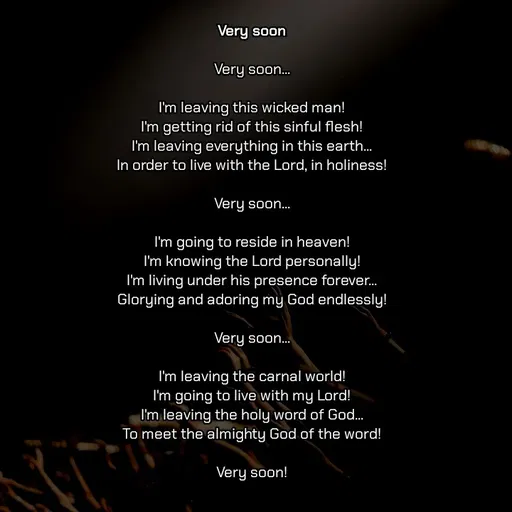 Very soon

Very soon...

I'm leaving this wicked man!
I'm getting rid of this sinful flesh!
I'm leaving everything in this earth...
In order to live with the Lord, in holiness!

Very soon...

I'm going to reside in heaven!
I'm knowing the Lord personally!
I'm living under his presence forever...
Glorying and adoring my God endlessly!

Very soon...

I'm leaving the carnal world!
I'm going to live with my Lord!
I'm leaving the holy word of God...
To meet the almighty God of the word!

Very soon!